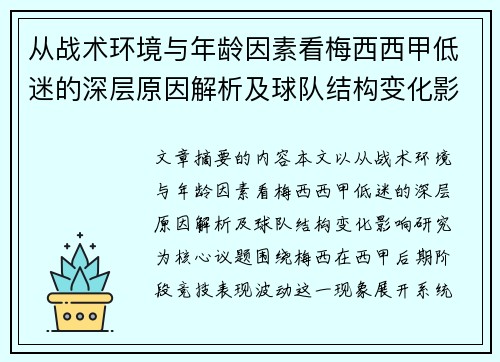 从战术环境与年龄因素看梅西西甲低迷的深层原因解析及球队结构变化影

文章摘要的内容本文以从战术环境与年龄因素看梅西西甲低迷的深层原因解析及球队结构变化影响研究为核心议题围绕梅西在西甲后期阶段竞技表现波动这一现象展开系统